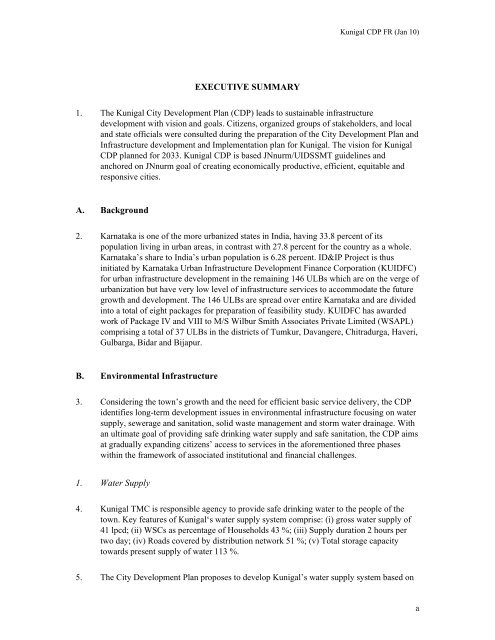 Kunigal CDP FR (Jan 10)

EXECUTIVE SUMMARY

1. The Kunigal City Development Plan (CDP) leads to sustainable infrastructure development with vision and goals. Citizens, organized groups of stakeholders, and local and state officials were consulted during the preparation of the City Development Plan and Infrastructure development and Implementation plan for Kunigal. The vision for Kunigal CDP planned for 2033. Kunigal CDP is based JNnurm/UIDSSMT guidelines and anchored on JNnurm goal of creating economically productive, efficient, equitable and responsive cities.

A. Background

2. Karnataka is one of the more urbanized states in India, having 33.8 percent of its population living in urban areas, in contrast with 27.8 percent for the country as a whole. Karnataka's share to India's urban population is 6.28 percent. ID&IP Project is thus initiated by Karnataka Urban Infrastructure Development Finance Corporation (KUIDFC) for urban infrastructure development in the remaining 146 ULBs which are on the verge of urbanization but have very low level of infrastructure services to accommodate the future growth and development. The 146 ULBs are spread over entire Karnataka and are divided into a total of eight packages for preparation of feasibility study. KUIDFC has awarded work of Package IV and VIII to M/S Wilbur Smith Associates Private Limited (WSAPL) comprising a total of 37 ULBs in the districts of Tumkur, Davangere, Chitradurga, Haveri, Gulbarga, Bidar and Bijapur.

B. Environmental Infrastructure

3. Considering the town's growth and the need for efficient basic service delivery, the CDP identifies long-term development issues in environmental infrastructure focusing on water supply, sewerage and sanitation, solid waste management and storm water drainage. With an ultimate goal of providing safe drinking water supply and safe sanitation, the CDP aims at gradually expanding citizens' access to services in the aforementioned three phases within the framework of associated institutional and financial challenges.

1. Water Supply

4. Kunigal TMC is responsible agency to provide safe drinking water to the people of the town. Key features of Kunigal's water supply system comprise: (i) gross water supply of 41 lpcd; (ii) WSCs as percentage of Households 43 %; (iii) Supply duration 2 hours per two day; (iv) Roads covered by distribution network 51 %; (v) Total storage capacity towards present supply of water 113 %.

5. The City Development Plan proposes to develop Kunigal's water supply system based on

a